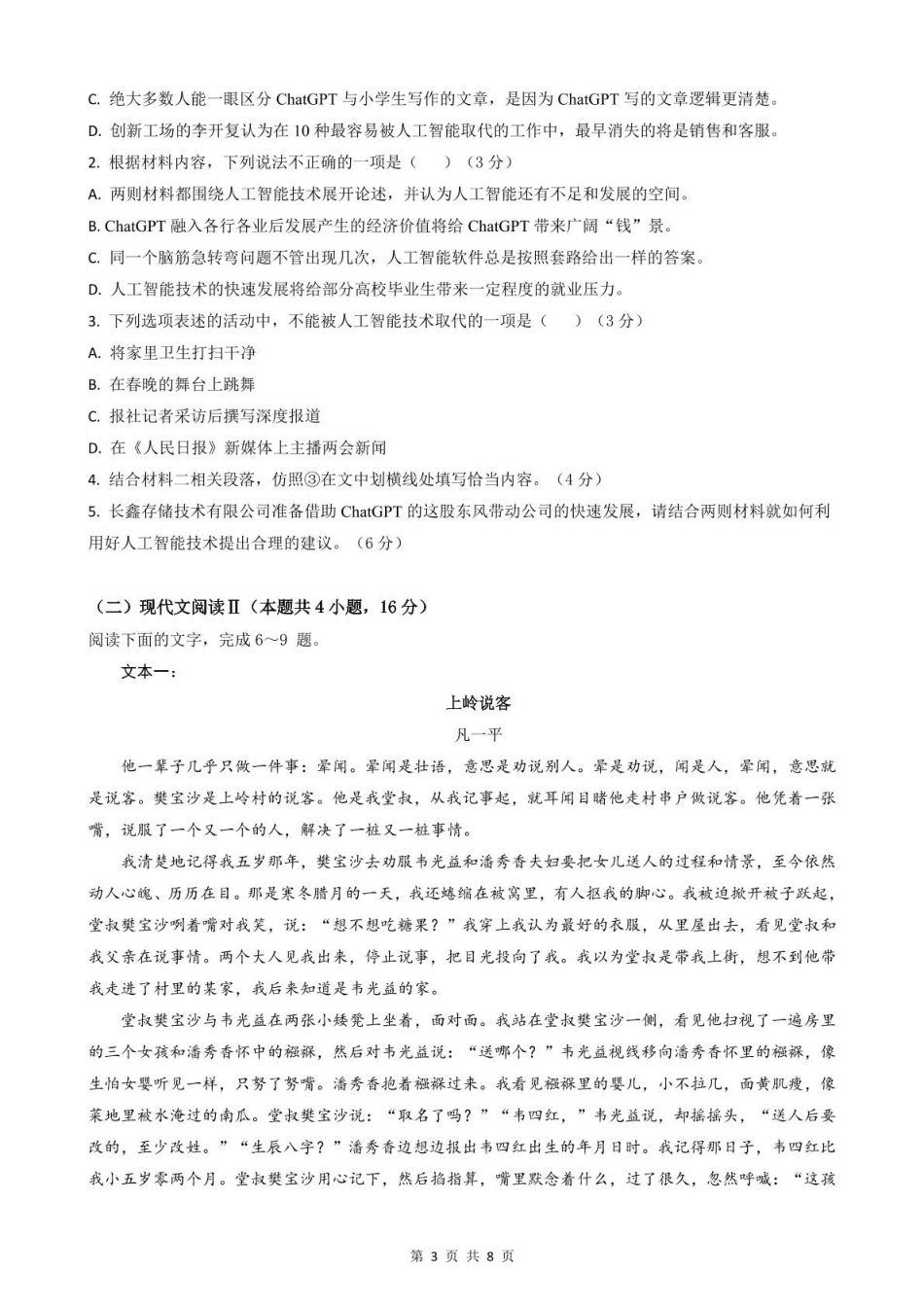 C. 绝大多数人能一眼区分 ChatGPT 与小学生写作的文章，是因为 ChatGPT 写的文章逻辑更清楚。

D. 创新工场的李开复认为在 10 种最容易被人工智能取代的工作中，最早消失的将是销售和客服。

2. 根据材料内容，下列说法不正确的一项是（　　）（3 分）

A. 两则材料都围绕人工智能技术展开论述，并认为人工智能还有不足和发展的空间。

B. ChatGPT 融入各行各业后发展产生的经济价值将给 ChatGPT 带来广阔“钱”景。

C. 同一个脑筋急转弯问题不管出现几次，人工智能软件总是按照套路给出一样的答案。

D. 人工智能技术的快速发展将给部分高校毕业生带来一定程度的就业压力。

3. 下列选项表述的活动中，不能被人工智能技术取代的一项是（　　）（3 分）

A. 将家里卫生打扫干净

B. 在春晚的舞台上跳舞

C. 报社记者采访后撰写深度报道

D. 在《人民日报》新媒体上主播两会新闻

4. 结合材料二相关段落，仿照③在文中划横线处填写恰当内容。（4 分）

5. 长鑫存储技术有限公司准备借助 ChatGPT 的这股东风带动公司的快速发展，请结合两则材料就如何利用好人工智能技术提出合理的建议。（6 分）

（二）现代文阅读Ⅱ（本题共 4 小题，16 分）

阅读下面的文字，完成 6～9 题。

文本一：

上岭说客

凡一平

他一辈子几乎只做一件事：晕闻。晕闻是壮语，意思是劝说别人。晕是劝说，闻是人，晕闻，意思就是说客。樊宝沙是上岭村的说客。他是我堂叔，从我记事起，就耳闻目睹他走村串户做说客。他凭着一张嘴，说服了一个又一个的人，解决了一桩又一桩事情。

我清楚地记得我五岁那年，樊宝沙去劝服韦光益和潘秀香夫妇要把女儿送人的过程和情景，至今依然动人心魄、历历在目。那是寒冬腊月的一天，我还蜷缩在被窝里，有人抠我的脚心。我被迫掀开被子跃起，堂叔樊宝沙咧着嘴对我笑，说：“想不想吃糖果？”我穿上我认为最好的衣服，从里屋出去，看见堂叔和我父亲在说事情。两个大人见我出来，停止说事，把目光投向了我。我以为堂叔是带我上街，想不到他带我走进了村里的某家，我后来知道是韦光益的家。

堂叔樊宝沙与韦光益在两张小矮凳上坐着，面对面。我站在堂叔樊宝沙一侧，看见他扫视了一遍房里的三个女孩和潘秀香怀中的襁褓，然后对韦光益说：“送哪个？”韦光益视线移向潘秀香怀里的襁褓，像生怕女婴听见一样，只努了努嘴。潘秀香抱着襁褓过来。我看见襁褓里的婴儿，小不拉几，面黄肌瘦，像菜地里被水淹过的南瓜。堂叔樊宝沙说：“取名了吗？”“韦四红，”韦光益说，却摇摇头，“送人后要改的，至少改姓。”“生辰八字？”潘秀香边想边报出韦四红出生的年月日时。我记得那日子，韦四红比我小五岁零两个月。堂叔樊宝沙用心记下，然后掐指算，嘴里默念着什么，过了很久，忽然呼喊：“这孩

第 3 页 共 8 页